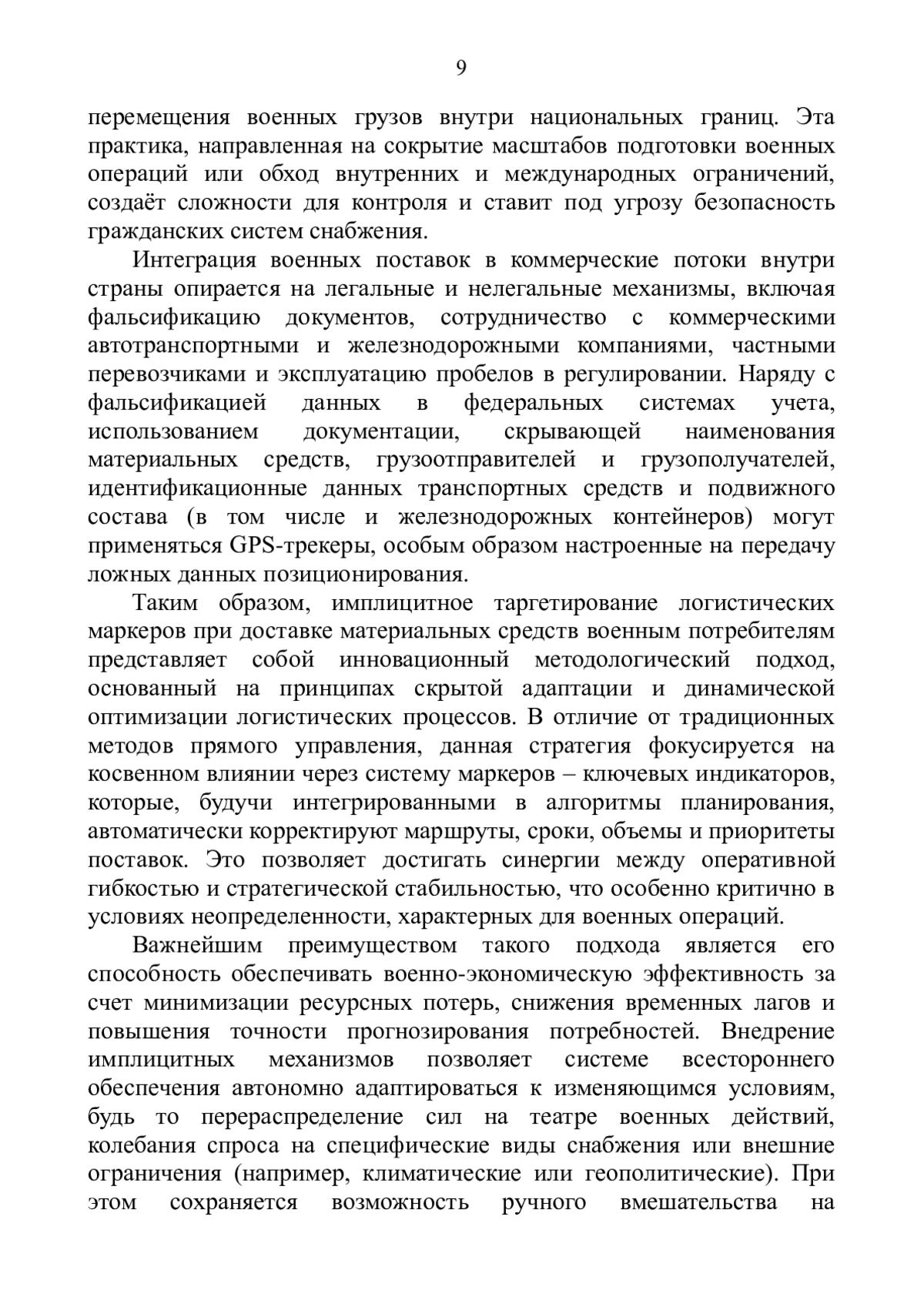 9

перемещения военных грузов внутри национальных границ. Эта практика, направленная на сокрытие масштабов подготовки военных операций или обход внутренних и международных ограничений, создаёт сложности для контроля и ставит под угрозу безопасность гражданских систем снабжения.

Интеграция военных поставок в коммерческие потоки внутри страны опирается на легальные и нелегальные механизмы, включая фальсификацию документов, сотрудничество с коммерческими автотранспортными и железнодорожными компаниями, частными перевозчиками и эксплуатацию пробелов в регулировании. Наряду с фальсификацией данных в федеральных системах учета, использованием документации, скрывающей наименования материальных средств, грузоотправителей и грузополучателей, идентификационные данных транспортных средств и подвижного состава (в том числе и железнодорожных контейнеров) могут применяться GPS-трекеры, особым образом настроенные на передачу ложных данных позиционирования.

Таким образом, имплицитное таргетирование логистических маркеров при доставке материальных средств военным потребителям представляет собой инновационный методологический подход, основанный на принципах скрытой адаптации и динамической оптимизации логистических процессов. В отличие от традиционных методов прямого управления, данная стратегия фокусируется на косвенном влиянии через систему маркеров – ключевых индикаторов, которые, будучи интегрированными в алгоритмы планирования, автоматически корректируют маршруты, сроки, объемы и приоритеты поставок. Это позволяет достигать синергии между оперативной гибкостью и стратегической стабильностью, что особенно критично в условиях неопределенности, характерных для военных операций.

Важнейшим преимуществом такого подхода является его способность обеспечивать военно-экономическую эффективность за счет минимизации ресурсных потерь, снижения временных лагов и повышения точности прогнозирования потребностей. Внедрение имплицитных механизмов позволяет системе всестороннего обеспечения автономно адаптироваться к изменяющимся условиям, будь то перераспределение сил на театре военных действий, колебания спроса на специфические виды снабжения или внешние ограничения (например, климатические или геополитические). При этом сохраняется возможность ручного вмешательства на